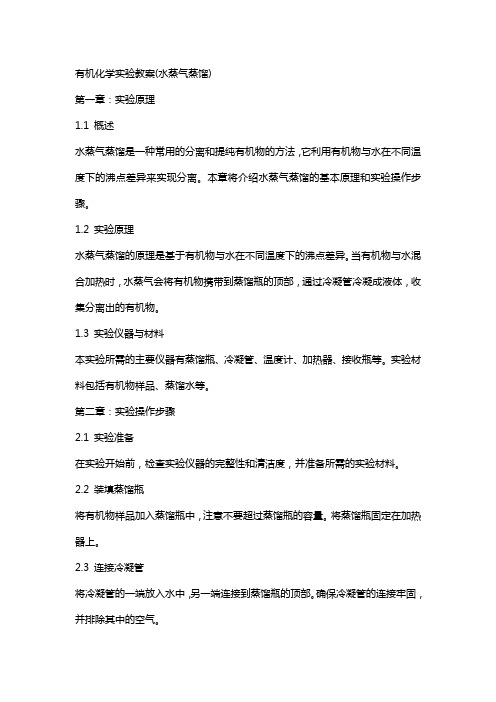 有机化学实验教案(水蒸气蒸馏)

第一章：实验原理

1.1 概述

水蒸气蒸馏是一种常用的分离和提纯有机物的方法，它利用有机物与水在不同温度下的沸点差异来实现分离。本章将介绍水蒸气蒸馏的基本原理和实验操作步骤。

1.2 实验原理

水蒸气蒸馏的原理是基于有机物与水在不同温度下的沸点差异。当有机物与水混合加热时，水蒸气会将有机物携带到蒸馏瓶的顶部，通过冷凝管冷凝成液体，收集分离出的有机物。

1.3 实验仪器与材料

本实验所需的主要仪器有蒸馏瓶、冷凝管、温度计、加热器、接收瓶等。实验材料包括有机物样品、蒸馏水等。

第二章：实验操作步骤

2.1 实验准备

在实验开始前，检查实验仪器的完整性和清洁度，并准备所需的实验材料。

2.2 装填蒸馏瓶

将有机物样品加入蒸馏瓶中，注意不要超过蒸馏瓶的容量。将蒸馏瓶固定在加热器上。

2.3 连接冷凝管

将冷凝管的一端放入水中，另一端连接到蒸馏瓶的顶部。确保冷凝管的连接牢固，并排除其中的空气。